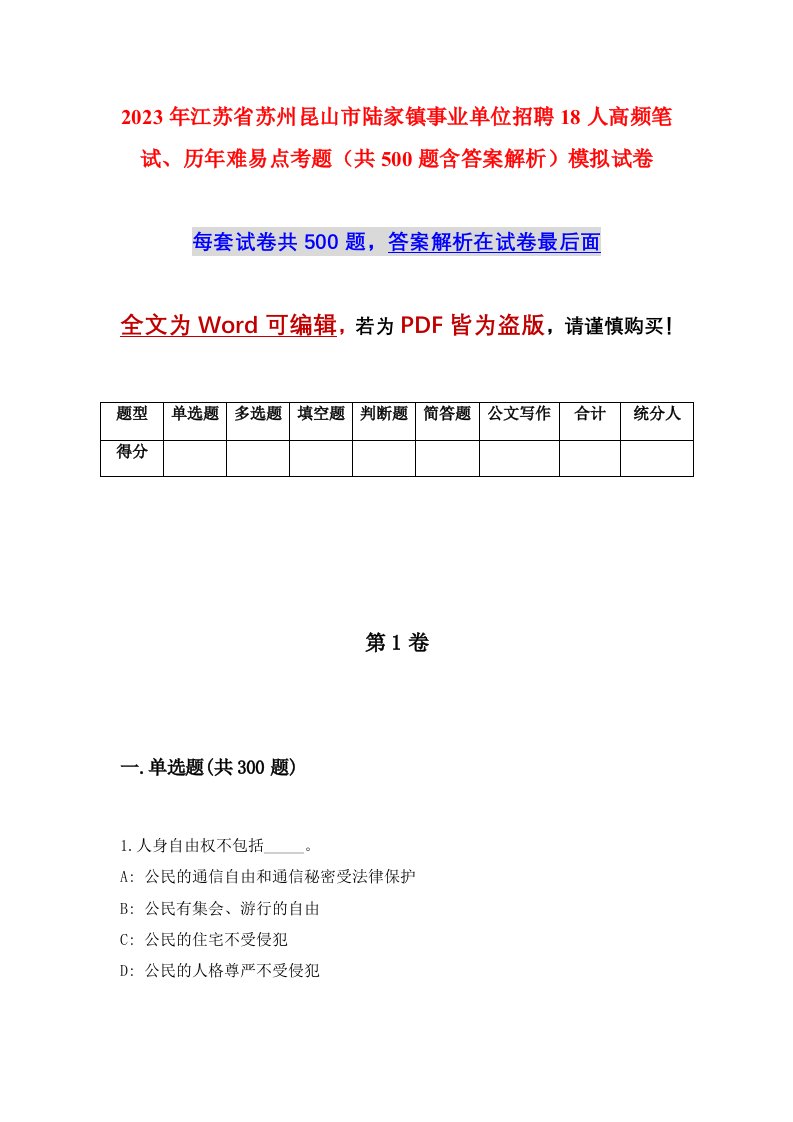 2023年江苏省苏州昆山市陆家镇事业单位招聘18人高频笔试、历年难易点考题（共500题含答案解析）模拟试卷

每套试卷共500题，答案解析在试卷最后面

全文为Word可编辑，若为PDF皆为盗版，请谨慎购买！

| 题型 | 单选题 | 多选题 | 填空题 | 判断题 | 简答题 | 公文写作 | 合计 | 统分人 |
|---|---|---|---|---|---|---|---|---|
| 得分 | | | | | | | | |

第1卷

一.单选题(共300题)

1.人身自由权不包括_____。

A: 公民的通信自由和通信秘密受法律保护

B: 公民有集会、游行的自由

C: 公民的住宅不受侵犯

D: 公民的人格尊严不受侵犯